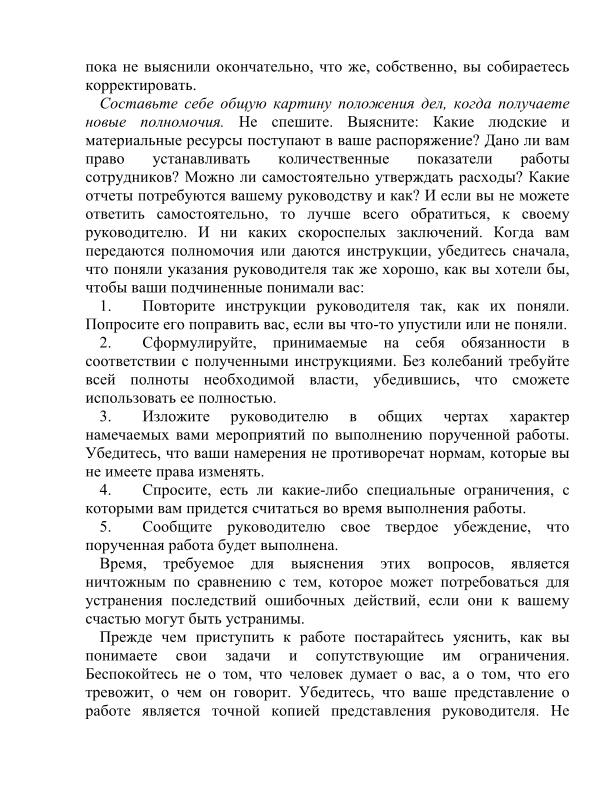 пока не выяснили окончательно, что же, собственно, вы собираетесь корректировать.

Составьте себе общую картину положения дел, когда получаете новые полномочия. Не спешите. Выясните: Какие людские и материальные ресурсы поступают в ваше распоряжение? Дано ли вам право устанавливать количественные показатели работы сотрудников? Можно ли самостоятельно утверждать расходы? Какие отчеты потребуются вашему руководству и как? И если вы не можете ответить самостоятельно, то лучше всего обратиться, к своему руководителю. И ни каких скороспелых заключений. Когда вам передаются полномочия или даются инструкции, убедитесь сначала, что поняли указания руководителя так же хорошо, как вы хотели бы, чтобы ваши подчиненные понимали вас:

1. Повторите инструкции руководителя так, как их поняли. Попросите его поправить вас, если вы что-то упустили или не поняли.

2. Сформулируйте, принимаемые на себя обязанности в соответствии с полученными инструкциями. Без колебаний требуйте всей полноты необходимой власти, убедившись, что сможете использовать ее полностью.

3. Изложите руководителю в общих чертах характер намечаемых вами мероприятий по выполнению порученной работы. Убедитесь, что ваши намерения не противоречат нормам, которые вы не имеете права изменять.

4. Спросите, есть ли какие-либо специальные ограничения, с которыми вам придется считаться во время выполнения работы.

5. Сообщите руководителю свое твердое убеждение, что порученная работа будет выполнена.

Время, требуемое для выяснения этих вопросов, является ничтожным по сравнению с тем, которое может потребоваться для устранения последствий ошибочных действий, если они к вашему счастью могут быть устранимы.

Прежде чем приступить к работе постарайтесь уяснить, как вы понимаете свои задачи и сопутствующие им ограничения. Беспокойтесь не о том, что человек думает о вас, а о том, что его тревожит, о чем он говорит. Убедитесь, что ваше представление о работе является точной копией представления руководителя. Не